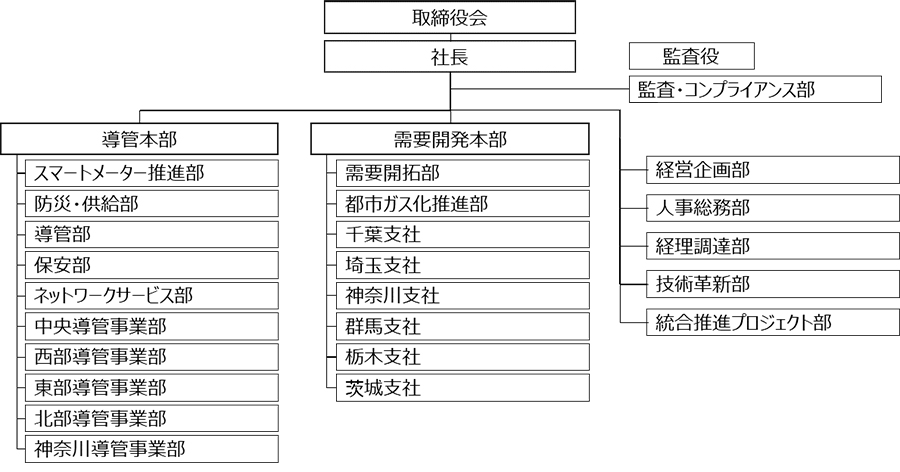 取締役会

社長

監査役

監査・コンプライアンス部

導管本部

スマートメーター推進部

防災・供給部

導管部

保安部

ネットワークサービス部

中央導管事業部

西部導管事業部

東部導管事業部

北部導管事業部

神奈川導管事業部

需要開発本部

需要開拓部

都市ガス化推進部

千葉支社

埼玉支社

神奈川支社

群馬支社

栃木支社

茨城支社

経営企画部

人事総務部

経理調達部

技術革新部

統合推進プロジェクト部